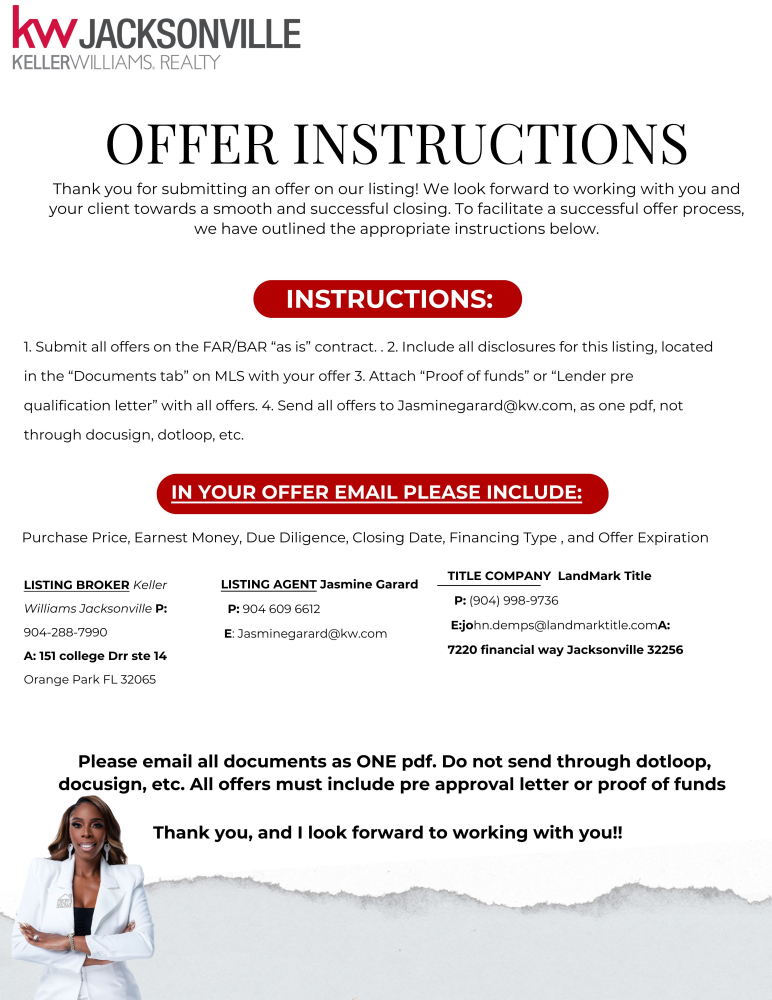 kw JACKSONVILLE
KELLERWILLIAMS. REALTY

OFFER INSTRUCTIONS

Thank you for submitting an offer on our listing! We look forward to working with you and your client towards a smooth and successful closing. To facilitate a successful offer process, we have outlined the appropriate instructions below.

INSTRUCTIONS:

1. Submit all offers on the FAR/BAR "as is" contract. . 2. Include all disclosures for this listing, located in the "Documents tab" on MLS with your offer 3. Attach "Proof of funds" or "Lender pre qualification letter" with all offers. 4. Send all offers to Jasminegarard@kw.com, as one pdf, not through docusign, dotloop, etc.

IN YOUR OFFER EMAIL PLEASE INCLUDE:

Purchase Price, Earnest Money, Due Diligence, Closing Date, Financing Type , and Offer Expiration

LISTING BROKER Keller Williams Jacksonville P: 904-288-7990
A: 151 college Drr ste 14
Orange Park FL 32065

LISTING AGENT Jasmine Garard
P: 904 609 6612
E: Jasminegarard@kw.com

TITLE COMPANY LandMark Title
P: (904) 998-9736
E:john.demps@landmarktitle.comA:
7220 financial way Jacksonville 32256

Please email all documents as ONE pdf. Do not send through dotloop, docusign, etc. All offers must include pre approval letter or proof of funds

Thank you, and I look forward to working with you!!